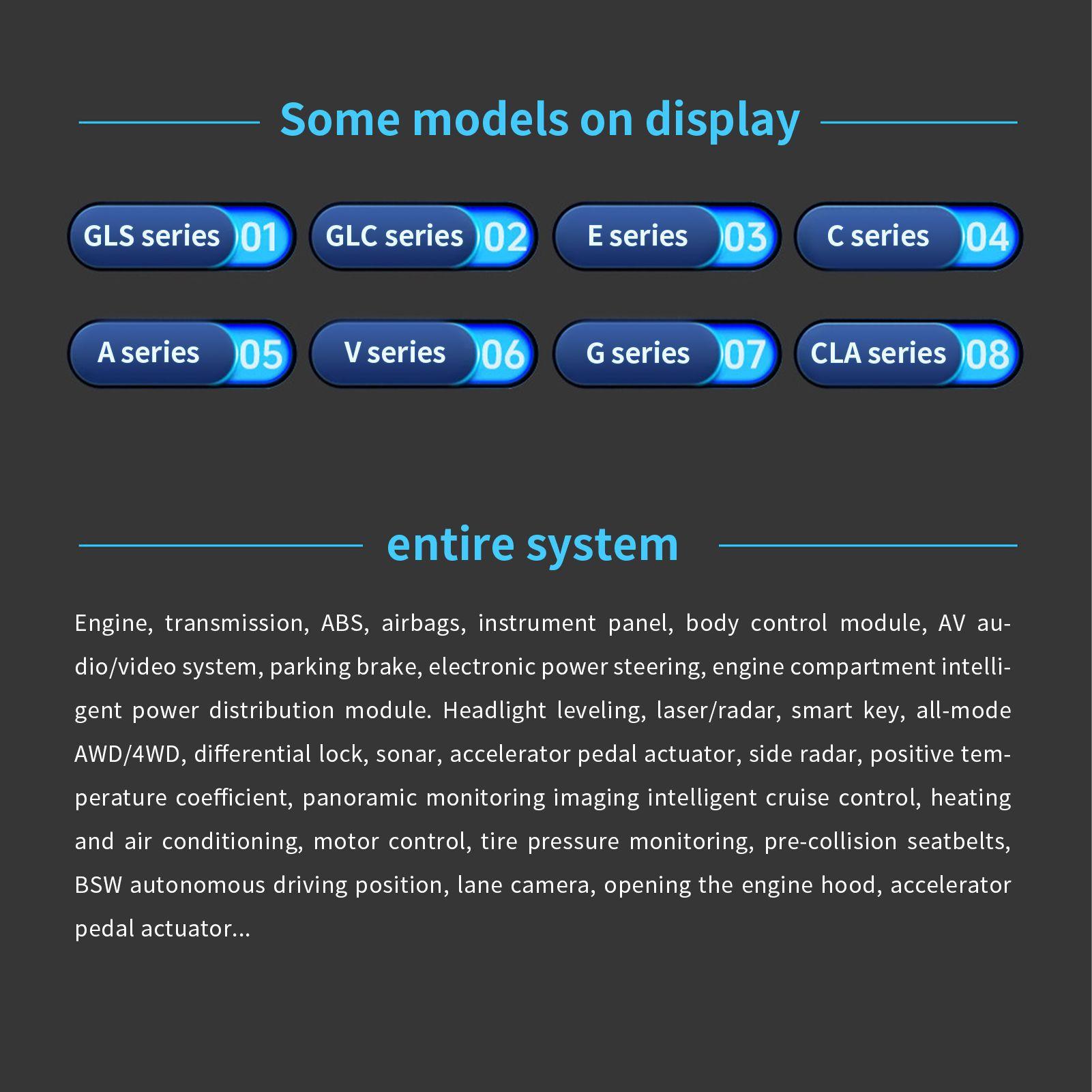 Some models on display

GLS series 01
GLC series 02
E series 03
C series 04

A series 05
V series 06
G series 07
CLA series 08

entire system

Engine, transmission, ABS, airbags, instrument panel, body control module, AV audio/video system, parking brake, electronic power steering, engine compartment intelligent power distribution module. Headlight leveling, laser/radar, smart key, all-mode AWD/4WD, differential lock, sonar, accelerator pedal actuator, side radar, positive temperature coefficient, panoramic monitoring imaging intelligent cruise control, heating and air conditioning, motor control, tire pressure monitoring, pre-collision seatbelts, BSW autonomous driving position, lane camera, opening the engine hood, accelerator pedal actuator...